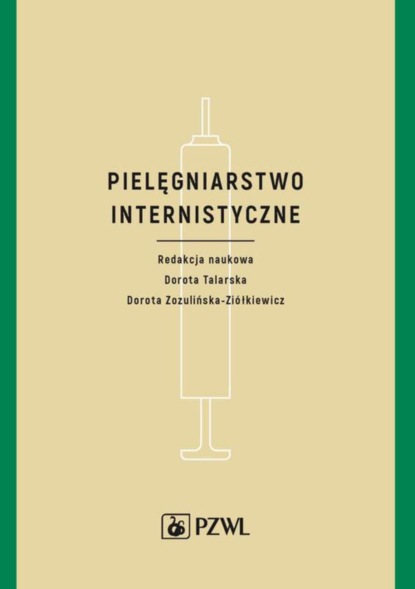 PIELĘGNIARSTWO INTERNISTYCZNE

Redakcja naukowa
Dorota Talarska
Dorota Zozulińska-Ziółkiewicz

PZWL